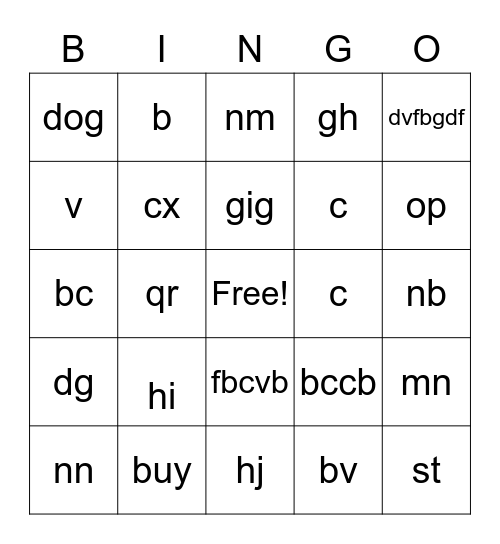 | B | I | N | G | O |
|---|---|---|---|---|
| dog | b | nm | gh | dvfbgdf |
| v | cx | gig | c | op |
| bc | qr | Free! | c | nb |
| dg | hi | fbcvb | bccb | mn |
| nn | buy | hj | bv | st |